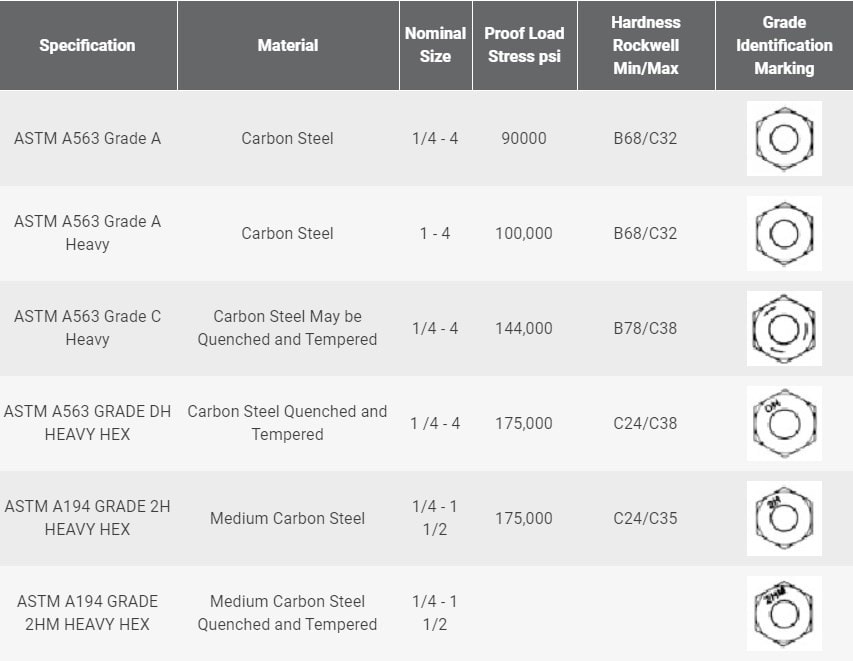 | Specification | Material | Nominal Size | Proof Load Stress psi | Hardness Rockwell Min/Max | Grade Identification Marking |
|---|---|---|---|---|---|
| ASTM A563 Grade A | Carbon Steel | 1/4 - 4 | 90000 | B68/C32 | |
| ASTM A563 Grade A Heavy | Carbon Steel | 1 - 4 | 100,000 | B68/C32 | |
| ASTM A563 Grade C Heavy | Carbon Steel May be Quenched and Tempered | 1/4 - 4 | 144,000 | B78/C38 | |
| ASTM A563 GRADE DH HEAVY HEX | Carbon Steel Quenched and Tempered | 1 /4 - 4 | 175,000 | C24/C38 | DH |
| ASTM A194 GRADE 2H HEAVY HEX | Medium Carbon Steel | 1/4 - 1 1/2 | 175,000 | C24/C35 | 2H |
| ASTM A194 GRADE 2HM HEAVY HEX | Medium Carbon Steel Quenched and Tempered | 1/4 - 1 1/2 | | | 2HM |